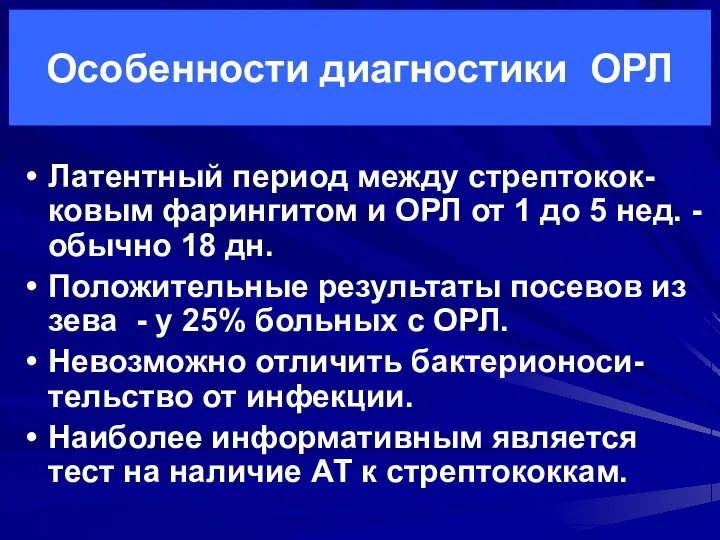 Особенности диагностики ОРЛ

• Латентный период между стрептококковым фарингитом и ОРЛ от 1 до 5 нед. - обычно 18 дн.
• Положительные результаты посевов из зева - у 25% больных с ОРЛ.
• Невозможно отличить бактерионосительство от инфекции.
• Наиболее информативным является тест на наличие АТ к стрептококкам.